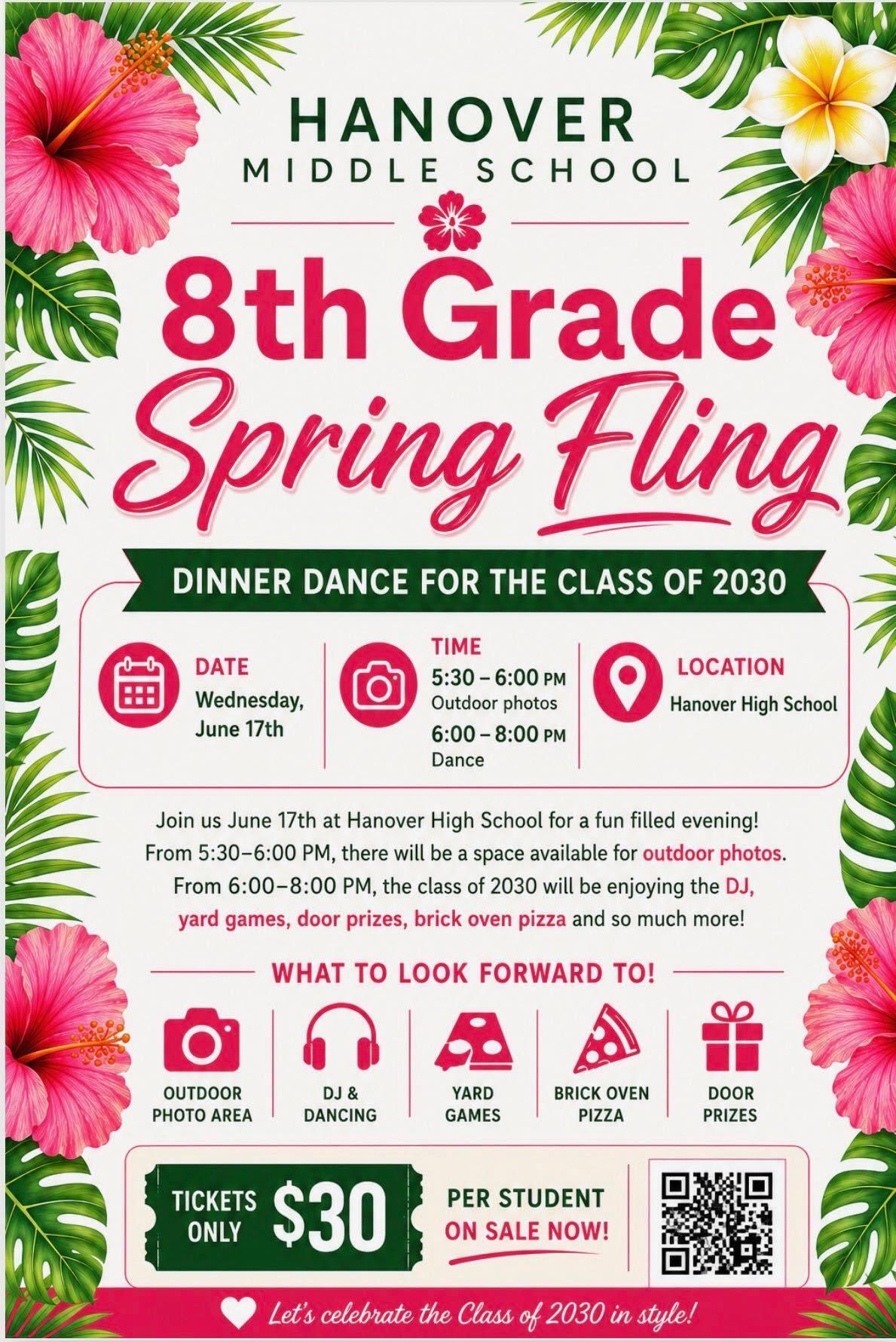 HANOVER
MIDDLE SCHOOL

8th Grade
Spring Fling

DINNER DANCE FOR THE CLASS OF 2030

DATE
Wednesday, June 17th

TIME
5:30 – 6:00 PM
Outdoor photos
6:00 – 8:00 PM
Dance

LOCATION
Hanover High School

Join us June 17th at Hanover High School for a fun filled evening! From 5:30–6:00 PM, there will be a space available for outdoor photos. From 6:00–8:00 PM, the class of 2030 will be enjoying the DJ, yard games, door prizes, brick oven pizza and so much more!

WHAT TO LOOK FORWARD TO!

OUTDOOR PHOTO AREA

DJ & DANCING

YARD GAMES

BRICK OVEN PIZZA

DOOR PRIZES

TICKETS ONLY $30 PER STUDENT ON SALE NOW!

Let's celebrate the Class of 2030 in style!